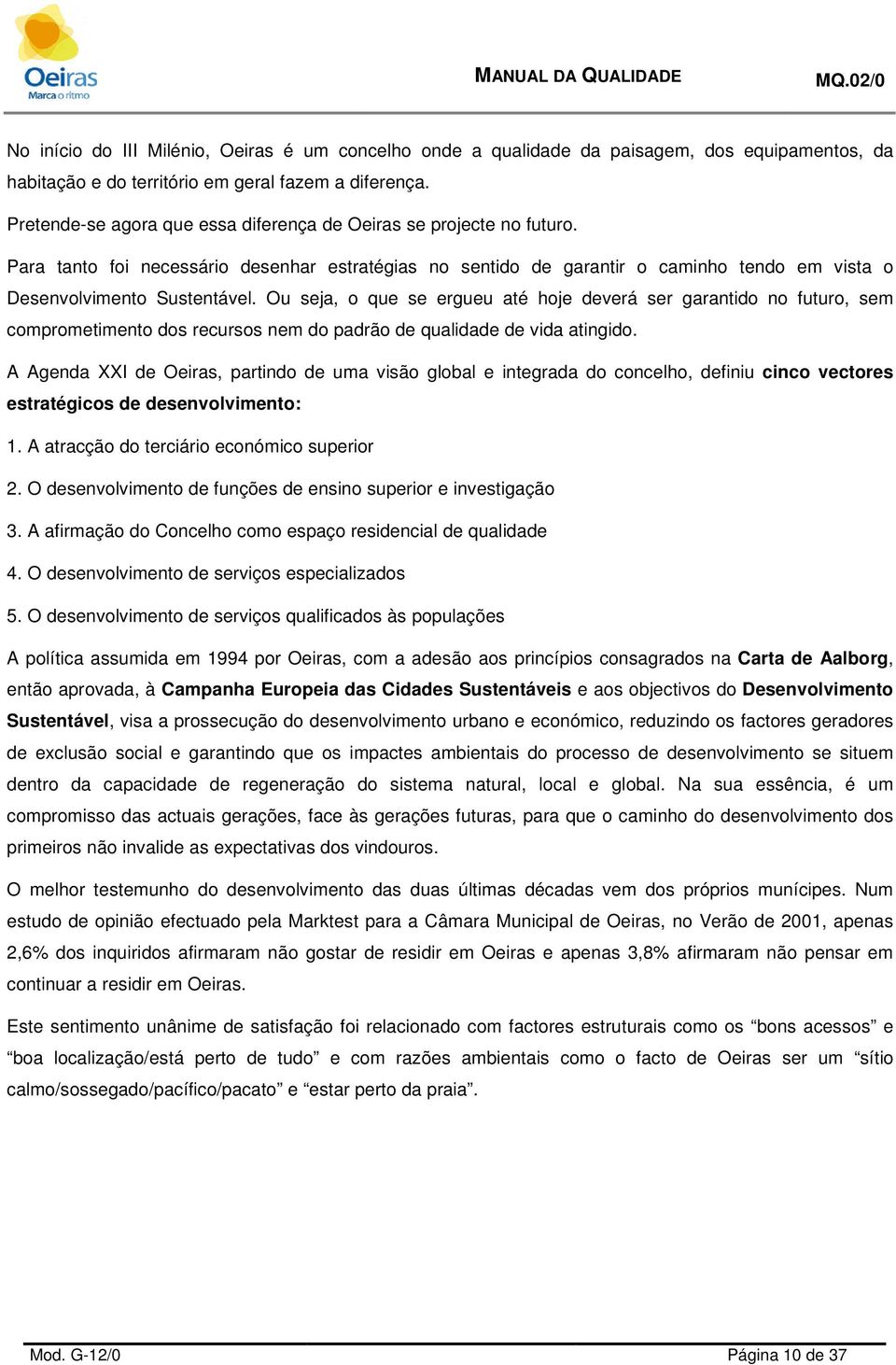 Oeiras
Marca o ritmo

MANUAL DA QUALIDADE MQ.02/0

No início do III Milénio, Oeiras é um concelho onde a qualidade da paisagem, dos equipamentos, da habitação e do território em geral fazem a diferença.

Pretende-se agora que essa diferença de Oeiras se projecte no futuro.

Para tanto foi necessário desenhar estratégias no sentido de garantir o caminho tendo em vista o Desenvolvimento Sustentável. Ou seja, o que se ergueu até hoje deverá ser garantido no futuro, sem comprometimento dos recursos nem do padrão de qualidade de vida atingido.

A Agenda XXI de Oeiras, partindo de uma visão global e integrada do concelho, definiu cinco vectores estratégicos de desenvolvimento:

1. A atracção do terciário económico superior

2. O desenvolvimento de funções de ensino superior e investigação

3. A afirmação do Concelho como espaço residencial de qualidade

4. O desenvolvimento de serviços especializados

5. O desenvolvimento de serviços qualificados às populações

A política assumida em 1994 por Oeiras, com a adesão aos princípios consagrados na Carta de Aalborg, então aprovada, à Campanha Europeia das Cidades Sustentáveis e aos objectivos do Desenvolvimento Sustentável, visa a prossecução do desenvolvimento urbano e económico, reduzindo os factores geradores de exclusão social e garantindo que os impactes ambientais do processo de desenvolvimento se situem dentro da capacidade de regeneração do sistema natural, local e global. Na sua essência, é um compromisso das actuais gerações, face às gerações futuras, para que o caminho do desenvolvimento dos primeiros não invalide as expectativas dos vindouros.

O melhor testemunho do desenvolvimento das duas últimas décadas vem dos próprios munícipes. Num estudo de opinião efectuado pela Marktest para a Câmara Municipal de Oeiras, no Verão de 2001, apenas 2,6% dos inquiridos afirmaram não gostar de residir em Oeiras e apenas 3,8% afirmaram não pensar em continuar a residir em Oeiras.

Este sentimento unânime de satisfação foi relacionado com factores estruturais como os “bons acessos” e “boa localização/está perto de tudo” e com razões ambientais como o facto de Oeiras ser um “sítio calmo/sossegado/pacífico/pacato” e “estar perto da praia”.

Mod. G-12/0 Página 10 de 37